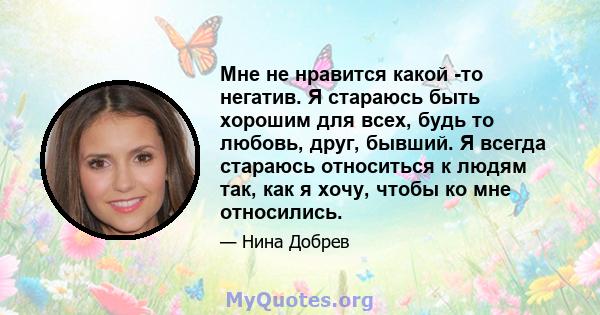 Мне не нравится какой -то негатив. Я стараюсь быть хорошим для всех, будь то любовь, друг, бывший. Я всегда стараюсь относиться к людям так, как я хочу, чтобы ко мне относились.

— Нина Добрев

MyQuotes.org